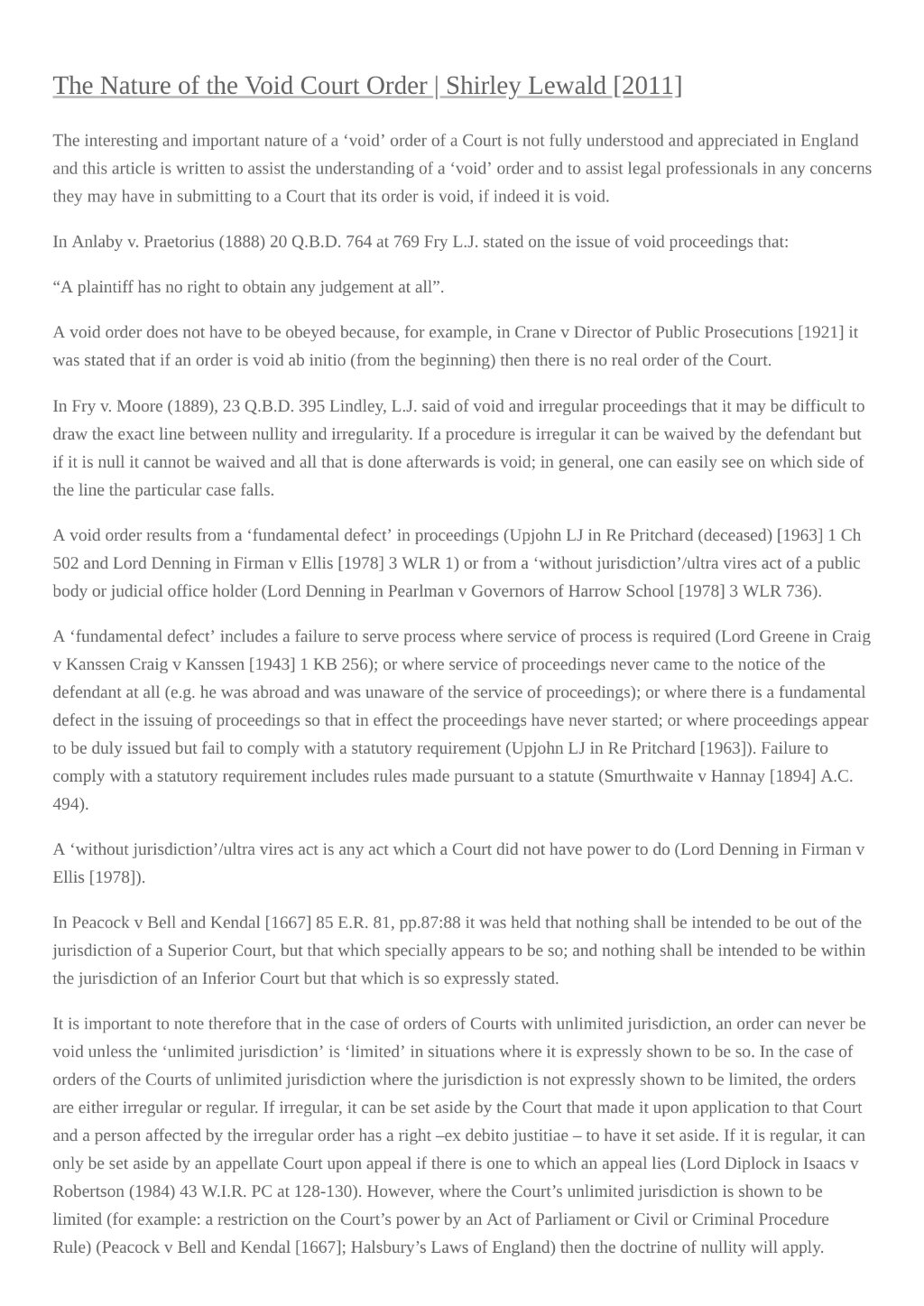 The Nature of the Void Court Order | Shirley Lewald [2011]

The interesting and important nature of a ‘void’ order of a Court is not fully understood and appreciated in England and this article is written to assist the understanding of a ‘void’ order and to assist legal professionals in any concerns they may have in submitting to a Court that its order is void, if indeed it is void.

In Anlaby v. Praetorius (1888) 20 Q.B.D. 764 at 769 Fry L.J. stated on the issue of void proceedings that:

“A plaintiff has no right to obtain any judgement at all”.

A void order does not have to be obeyed because, for example, in Crane v Director of Public Prosecutions [1921] it was stated that if an order is void ab initio (from the beginning) then there is no real order of the Court.

In Fry v. Moore (1889), 23 Q.B.D. 395 Lindley, L.J. said of void and irregular proceedings that it may be difficult to draw the exact line between nullity and irregularity. If a procedure is irregular it can be waived by the defendant but if it is null it cannot be waived and all that is done afterwards is void; in general, one can easily see on which side of the line the particular case falls.

A void order results from a ‘fundamental defect’ in proceedings (Upjohn LJ in Re Pritchard (deceased) [1963] 1 Ch 502 and Lord Denning in Firman v Ellis [1978] 3 WLR 1) or from a ‘without jurisdiction’/ultra vires act of a public body or judicial office holder (Lord Denning in Pearlman v Governors of Harrow School [1978] 3 WLR 736).

A ‘fundamental defect’ includes a failure to serve process where service of process is required (Lord Greene in Craig v Kanssen Craig v Kanssen [1943] 1 KB 256); or where service of proceedings never came to the notice of the defendant at all (e.g. he was abroad and was unaware of the service of proceedings); or where there is a fundamental defect in the issuing of proceedings so that in effect the proceedings have never started; or where proceedings appear to be duly issued but fail to comply with a statutory requirement (Upjohn LJ in Re Pritchard [1963]). Failure to comply with a statutory requirement includes rules made pursuant to a statute (Smurthwaite v Hannay [1894] A.C. 494).

A ‘without jurisdiction’/ultra vires act is any act which a Court did not have power to do (Lord Denning in Firman v Ellis [1978]).

In Peacock v Bell and Kendal [1667] 85 E.R. 81, pp.87:88 it was held that nothing shall be intended to be out of the jurisdiction of a Superior Court, but that which specially appears to be so; and nothing shall be intended to be within the jurisdiction of an Inferior Court but that which is so expressly stated.

It is important to note therefore that in the case of orders of Courts with unlimited jurisdiction, an order can never be void unless the ‘unlimited jurisdiction’ is ‘limited’ in situations where it is expressly shown to be so. In the case of orders of the Courts of unlimited jurisdiction where the jurisdiction is not expressly shown to be limited, the orders are either irregular or regular. If irregular, it can be set aside by the Court that made it upon application to that Court and a person affected by the irregular order has a right –ex debito justitiae – to have it set aside. If it is regular, it can only be set aside by an appellate Court upon appeal if there is one to which an appeal lies (Lord Diplock in Isaacs v Robertson (1984) 43 W.I.R. PC at 128-130). However, where the Court’s unlimited jurisdiction is shown to be limited (for example: a restriction on the Court’s power by an Act of Parliament or Civil or Criminal Procedure Rule) (Peacock v Bell and Kendal [1667]; Halsbury’s Laws of England) then the doctrine of nullity will apply.